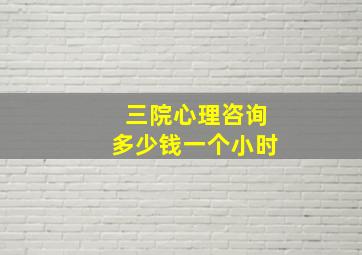 三院心理咨询
多少钱一个小时